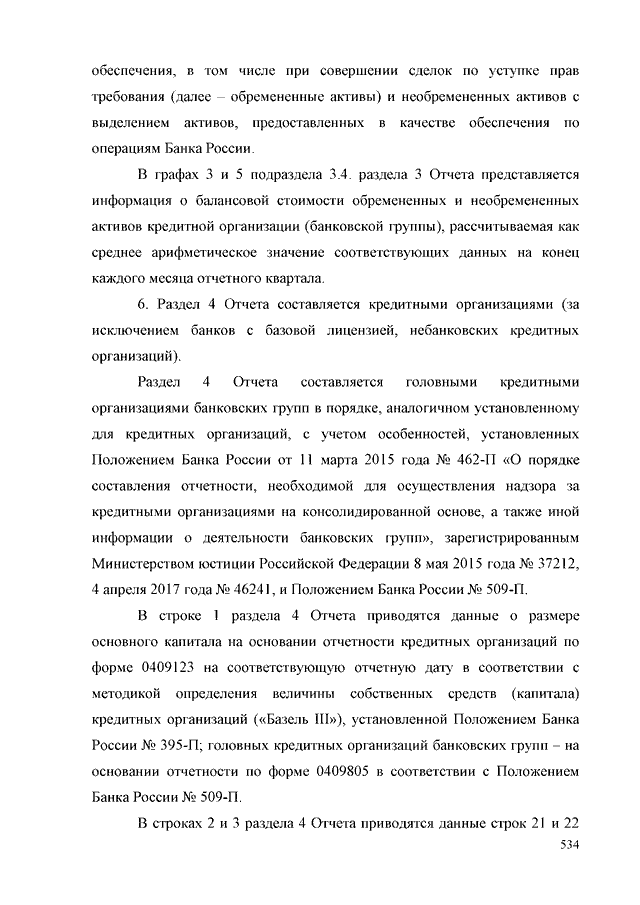 обеспечения, в том числе при совершении сделок по уступке прав требования (далее – обремененные активы) и необремененных активов с выделением активов, предоставленных в качестве обеспечения по операциям Банка России.

В графах 3 и 5 подраздела 3.4. раздела 3 Отчета представляется информация о балансовой стоимости обремененных и необремененных активов кредитной организации (банковской группы), рассчитываемая как среднее арифметическое значение соответствующих данных на конец каждого месяца отчетного квартала.

6. Раздел 4 Отчета составляется кредитными организациями (за исключением банков с базовой лицензией, небанковских кредитных организаций).

Раздел 4 Отчета составляется головными кредитными организациями банковских групп в порядке, аналогичном установленному для кредитных организаций, с учетом особенностей, установленных Положением Банка России от 11 марта 2015 года № 462-П «О порядке составления отчетности, необходимой для осуществления надзора за кредитными организациями на консолидированной основе, а также иной информации о деятельности банковских групп», зарегистрированным Министерством юстиции Российской Федерации 8 мая 2015 года № 37212, 4 апреля 2017 года № 46241, и Положением Банка России № 509-П.

В строке 1 раздела 4 Отчета приводятся данные о размере основного капитала на основании отчетности кредитных организаций по форме 0409123 на соответствующую отчетную дату в соответствии с методикой определения величины собственных средств (капитала) кредитных организаций («Базель III»), установленной Положением Банка России № 395-П; головных кредитных организаций банковских групп – на основании отчетности по форме 0409805 в соответствии с Положением Банка России № 509-П.

В строках 2 и 3 раздела 4 Отчета приводятся данные строк 21 и 22

534